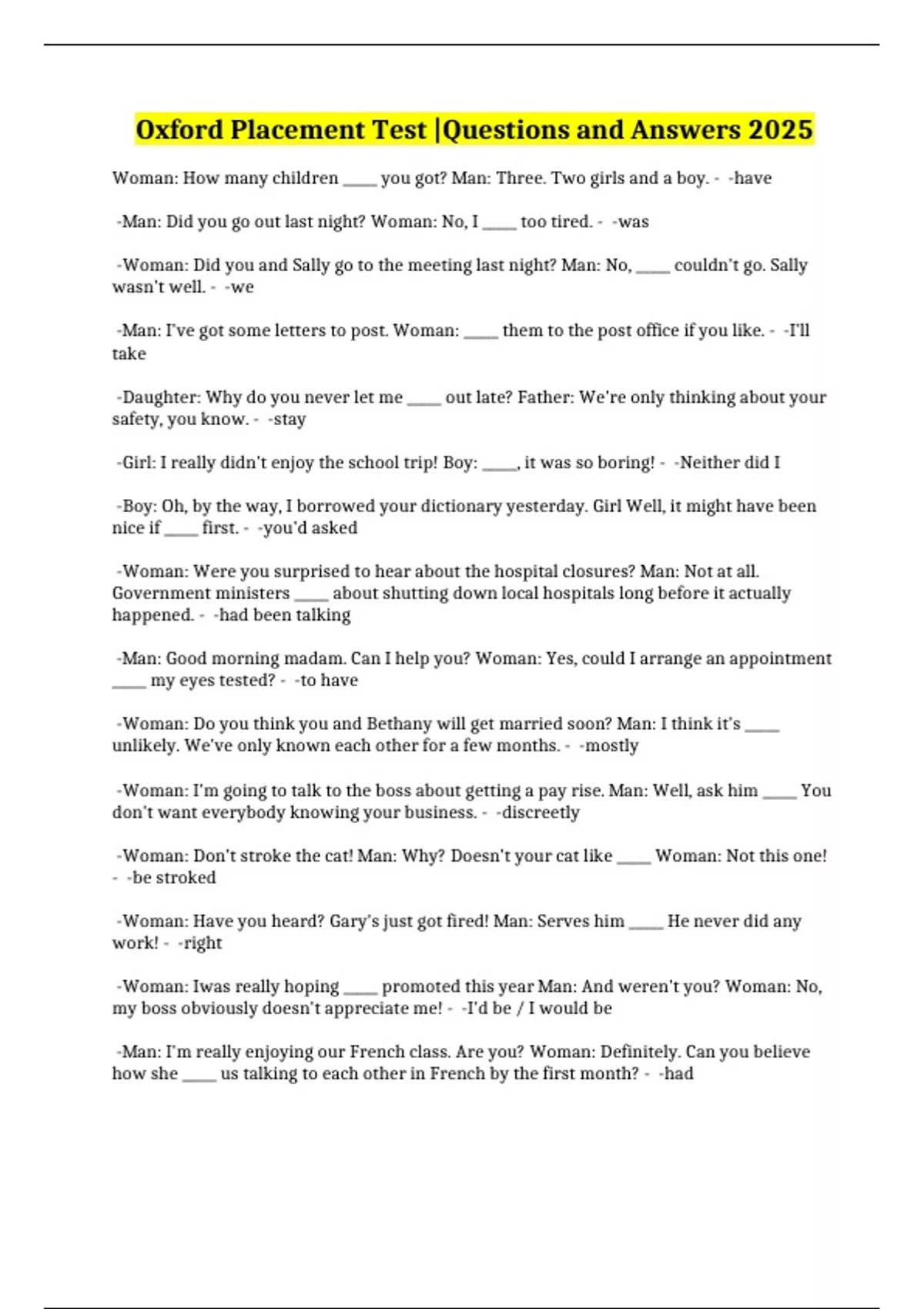 Oxford Placement Test |Questions and Answers 2025

Woman: How many children ____ you got? Man: Three. Two girls and a boy. - -have

-Man: Did you go out last night? Woman: No, I ____ too tired. - -was

-Woman: Did you and Sally go to the meeting last night? Man: No, ____ couldn't go. Sally wasn't well. - -we

-Man: I've got some letters to post. Woman: ____ them to the post office if you like. - -I'll take

-Daughter: Why do you never let me ____ out late? Father: We're only thinking about your safety, you know. - -stay

-Girl: I really didn't enjoy the school trip! Boy: ____, it was so boring! - -Neither did I

-Boy: Oh, by the way, I borrowed your dictionary yesterday. Girl Well, it might have been nice if ____ first. - -you'd asked

-Woman: Were you surprised to hear about the hospital closures? Man: Not at all. Government ministers ____ about shutting down local hospitals long before it actually happened. - -had been talking

-Man: Good morning madam. Can I help you? Woman: Yes, could I arrange an appointment ____ my eyes tested? - -to have

-Woman: Do you think you and Bethany will get married soon? Man: I think it's ____ unlikely. We've only known each other for a few months. - -mostly

-Woman: I'm going to talk to the boss about getting a pay rise. Man: Well, ask him ____ You don't want everybody knowing your business. - -discreetly

-Woman: Don't stroke the cat! Man: Why? Doesn't your cat like ____ Woman: Not this one! - -be stroked

-Woman: Have you heard? Gary's just got fired! Man: Serves him ____ He never did any work! - -right

-Woman: Iwas really hoping ____ promoted this year Man: And weren't you? Woman: No, my boss obviously doesn't appreciate me! - -I'd be / I would be

-Man: I'm really enjoying our French class. Are you? Woman: Definitely. Can you believe how she ____ us talking to each other in French by the first month? - -had